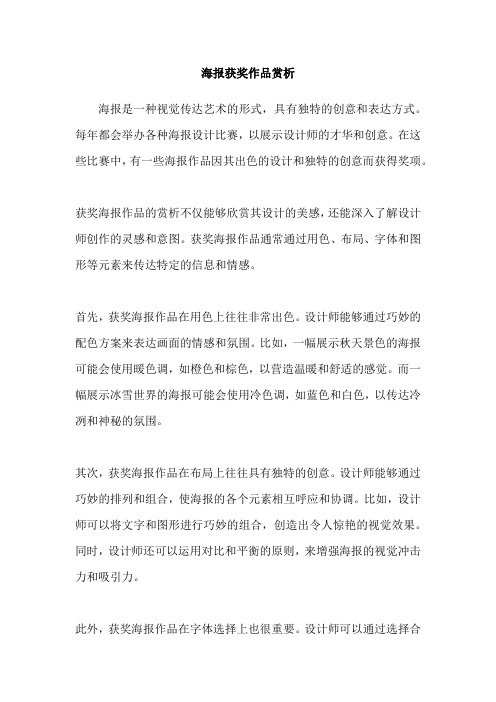 海报获奖作品赏析

海报是一种视觉传达艺术的形式，具有独特的创意和表达方式。每年都会举办各种海报设计比赛，以展示设计师的才华和创意。在这些比赛中，有一些海报作品因其出色的设计和独特的创意而获得奖项。

获奖海报作品的赏析不仅能够欣赏其设计的美感，还能深入了解设计师创作的灵感和意图。获奖海报作品通常通过用色、布局、字体和图形等元素来传达特定的信息和情感。

首先，获奖海报作品在用色上往往非常出色。设计师能够通过巧妙的配色方案来表达画面的情感和氛围。比如，一幅展示秋天景色的海报可能会使用暖色调，如橙色和棕色，以营造温暖和舒适的感觉。而一幅展示冰雪世界的海报可能会使用冷色调，如蓝色和白色，以传达冷冽和神秘的氛围。

其次，获奖海报作品在布局上往往具有独特的创意。设计师能够通过巧妙的排列和组合，使海报的各个元素相互呼应和协调。比如，设计师可以将文字和图形进行巧妙的组合，创造出令人惊艳的视觉效果。同时，设计师还可以运用对比和平衡的原则，来增强海报的视觉冲击力和吸引力。

此外，获奖海报作品在字体选择上也很重要。设计师可以通过选择合